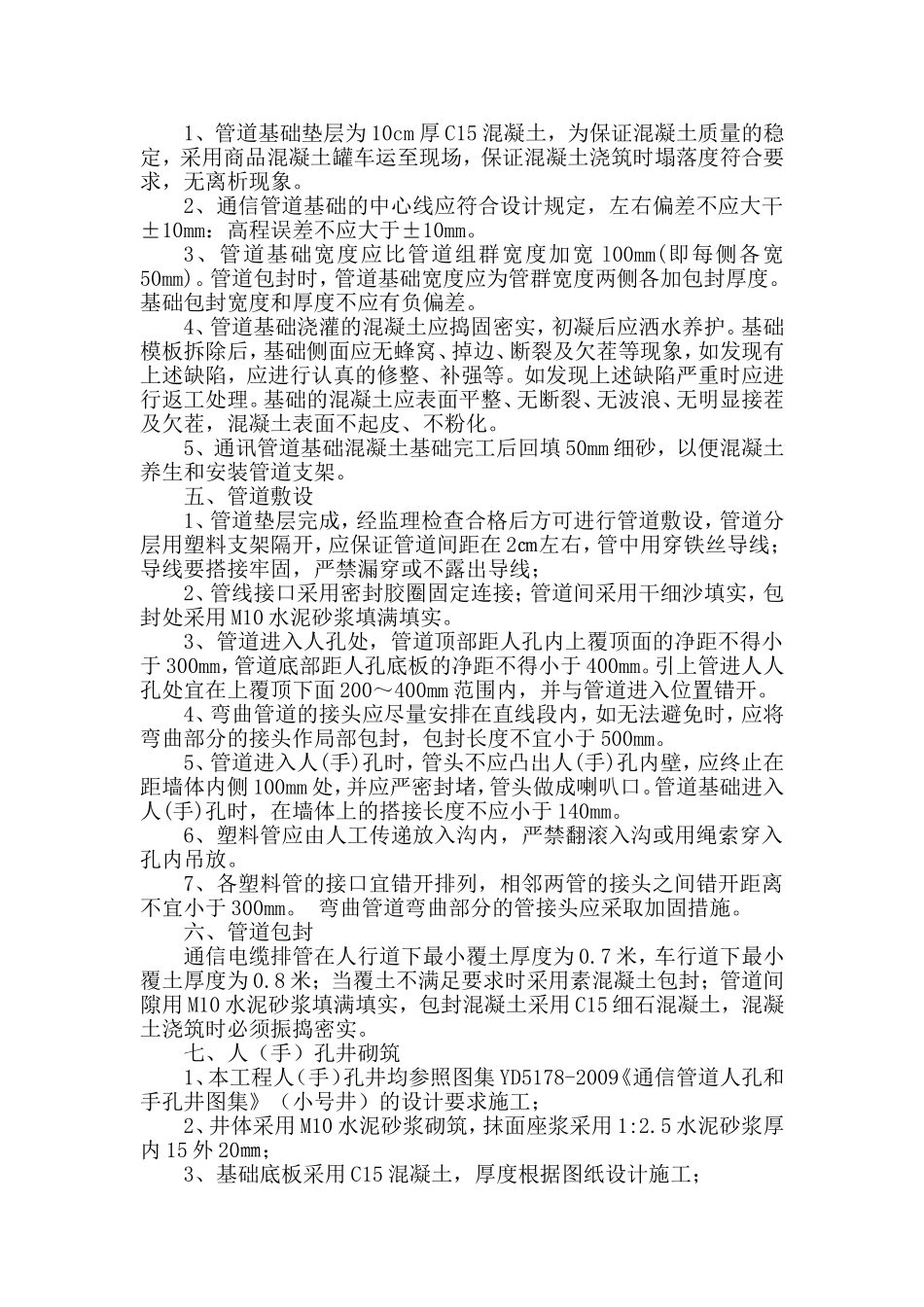 1、管道基础垫层为10cm厚C15混凝土，为保证混凝土质量的稳定，采用商品混凝土罐车运至现场，保证混凝土浇筑时塌落度符合要求，无离析现象。

2、通信管道基础的中心线应符合设计规定，左右偏差不应大干±10mm：高程误差不应大于±10mm。

3、管道基础宽度应比管道组群宽度加宽100mm(即每侧各宽50mm)。管道包封时，管道基础宽度应为管群宽度两侧各加包封厚度。基础包封宽度和厚度不应有负偏差。

4、管道基础浇灌的混凝土应捣固密实，初凝后应洒水养护。基础模板拆除后，基础侧面应无蜂窝、掉边、断裂及欠茬等现象，如发现有上述缺陷，应进行认真的修整、补强等。如发现上述缺陷严重时应进行返工处理。基础的混凝土应表面平整、无断裂、无波浪、无明显接茬及欠茬，混凝土表面不起皮、不粉化。

5、通讯管道基础混凝土基础完工后回填50mm细砂，以便混凝土养生和安装管道支架。

五、管道敷设

1、管道垫层完成，经监理检查合格后方可进行管道敷设，管道分层用塑料支架隔开，应保证管道间距在2cm左右，管中用穿铁丝导线；导线要搭接牢固，严禁漏穿或不露出导线；

2、管线接口采用密封胶圈固定连接；管道间采用干细沙填实，包封处采用M10水泥砂浆填满填实。

3、管道进入人孔处，管道顶部距人孔内上覆顶面的净距不得小于300mm，管道底部距人孔底板的净距不得小于400mm。引上管进人人孔处宜在上覆顶下面200～400mm范围内，并与管道进入位置错开。

4、弯曲管道的接头应尽量安排在直线段内，如无法避免时，应将弯曲部分的接头作局部包封，包封长度不宜小于500mm。

5、管道进入人(手)孔时，管头不应凸出人(手)孔内壁，应终止在距墙体内侧100mm处，并应严密封堵，管头做成喇叭口。管道基础进入人(手)孔时，在墙体上的搭接长度不应小于140mm。

6、塑料管应由人工传递放入沟内，严禁翻滚入沟或用绳索穿入孔内吊放。

7、各塑料管的接口宜错开排列，相邻两管的接头之间错开距离不宜小于300mm。 弯曲管道弯曲部分的管接头应采取加固措施。

六、管道包封

通信电缆排管在人行道下最小覆土厚度为0.7米，车行道下最小覆土厚度为0.8米；当覆土不满足要求时采用素混凝土包封；管道间隙用M10水泥砂浆填满填实，包封混凝土采用C15细石混凝土，混凝土浇筑时必须振捣密实。

七、人（手）孔井砌筑

1、本工程人（手)孔井均参照图集YD5178-2009《通信管道人孔和手孔井图集》（小号井）的设计要求施工；

2、井体采用M10水泥砂浆砌筑，抹面座浆采用1:2.5水泥砂浆厚内15外20mm；

3、基础底板采用C15混凝土，厚度根据图纸设计施工；